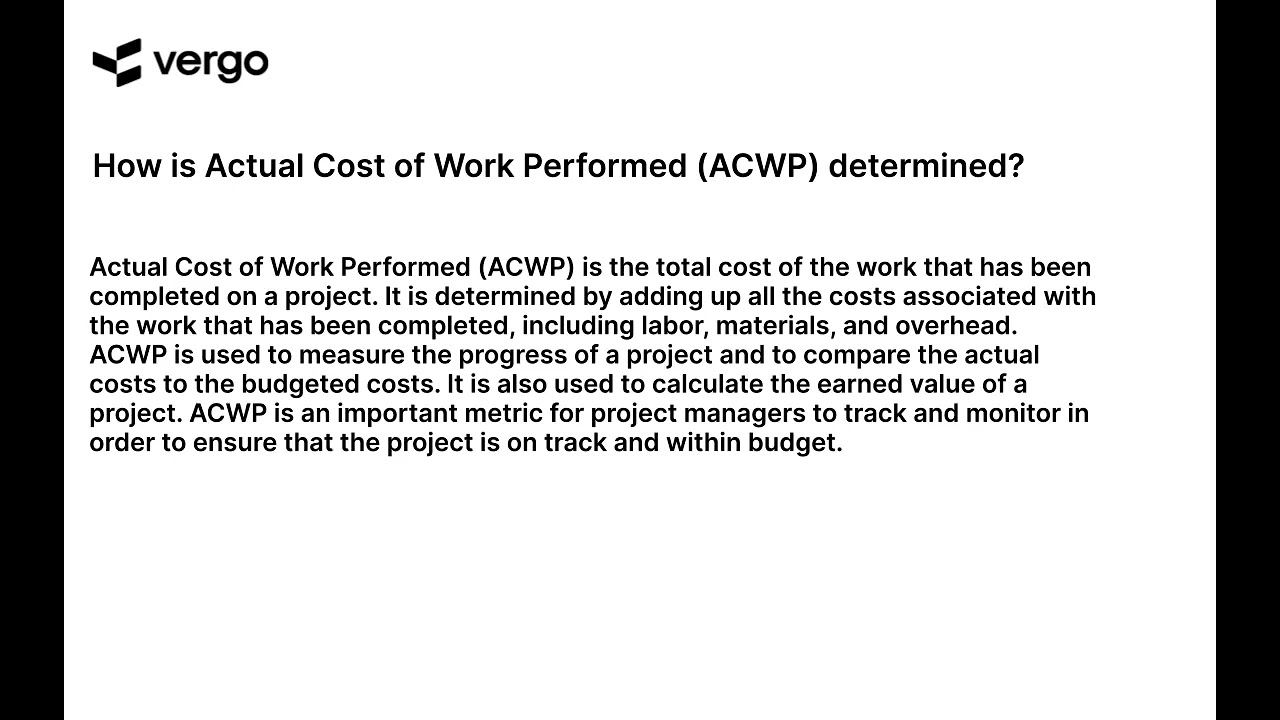 vergo

How is Actual Cost of Work Performed (ACWP) determined?

Actual Cost of Work Performed (ACWP) is the total cost of the work that has been completed on a project. It is determined by adding up all the costs associated with the work that has been completed, including labor, materials, and overhead. ACWP is used to measure the progress of a project and to compare the actual costs to the budgeted costs. It is also used to calculate the earned value of a project. ACWP is an important metric for project managers to track and monitor in order to ensure that the project is on track and within budget.